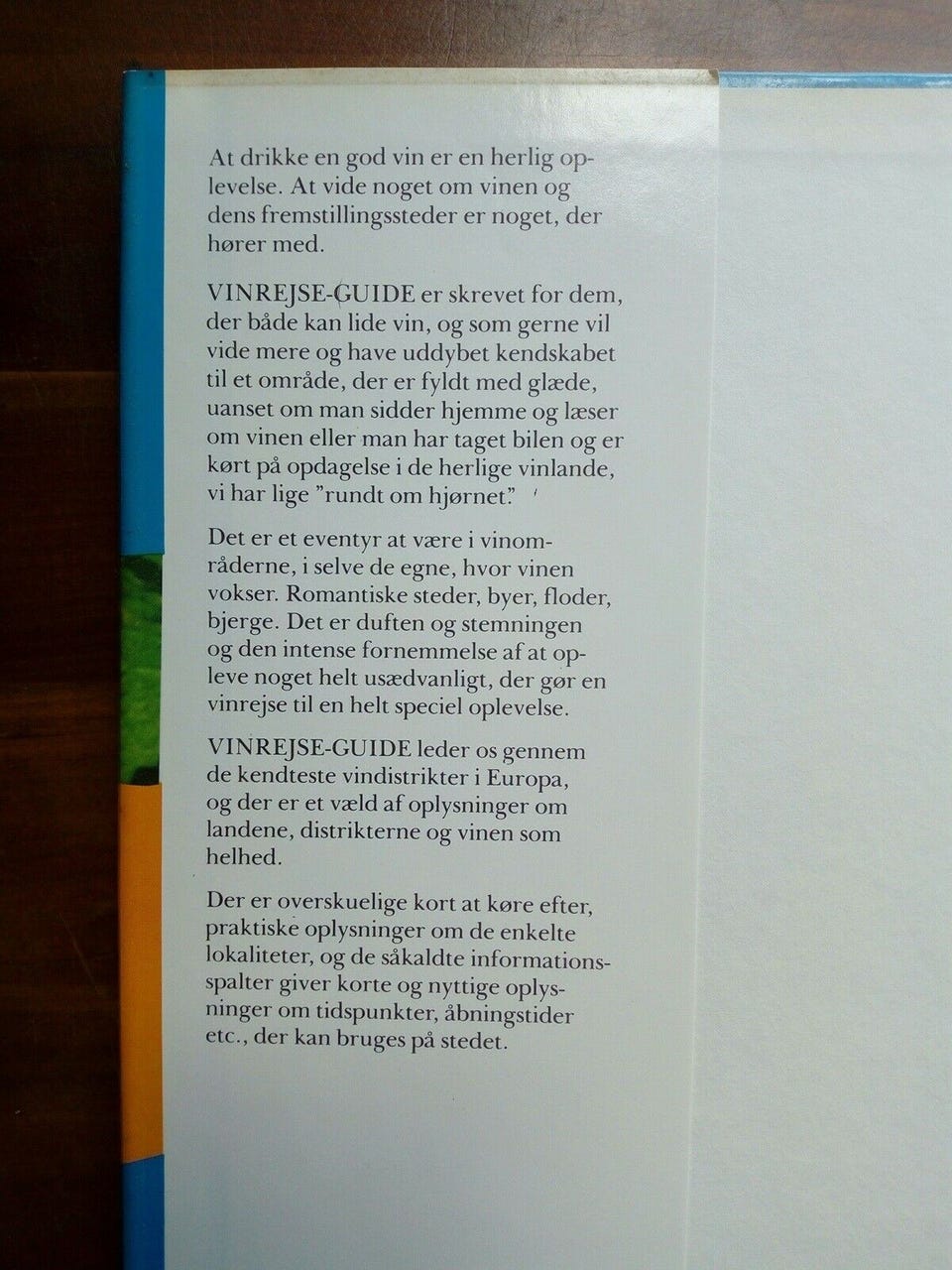 At drikke en god vin er en herlig oplevelse. At vide noget om vinen og dens fremstillingssteder er noget, der hører med.

VINREJSE-GUIDE er skrevet for dem, der både kan lide vin, og som gerne vil vide mere og have uddybet kendskabet til et område, der er fyldt med glæde, uanset om man sidder hjemme og læser om vinen eller man har taget bilen og er kørt på opdagelse i de herlige vinlande, vi har lige "rundt om hjørnet".

Det er et eventyr at være i vinområderne, i selve de egne, hvor vinen vokser. Romantiske steder, byer, floder, bjerge. Det er duften og stemningen og den intense fornemmelse af at opleve noget helt usædvanligt, der gør en vinrejse til en helt speciel oplevelse.

VINREJSE-GUIDE leder os gennem de kendteste vindistrikter i Europa, og der er et væld af oplysninger om landene, distrikterne og vinen som helhed.

Der er overskuelige kort at køre efter, praktiske oplysninger om de enkelte lokaliteter, og de såkaldte informationsspalter giver korte og nyttige oplysninger om tidspunkter, åbningstider etc., der kan bruges på stedet.